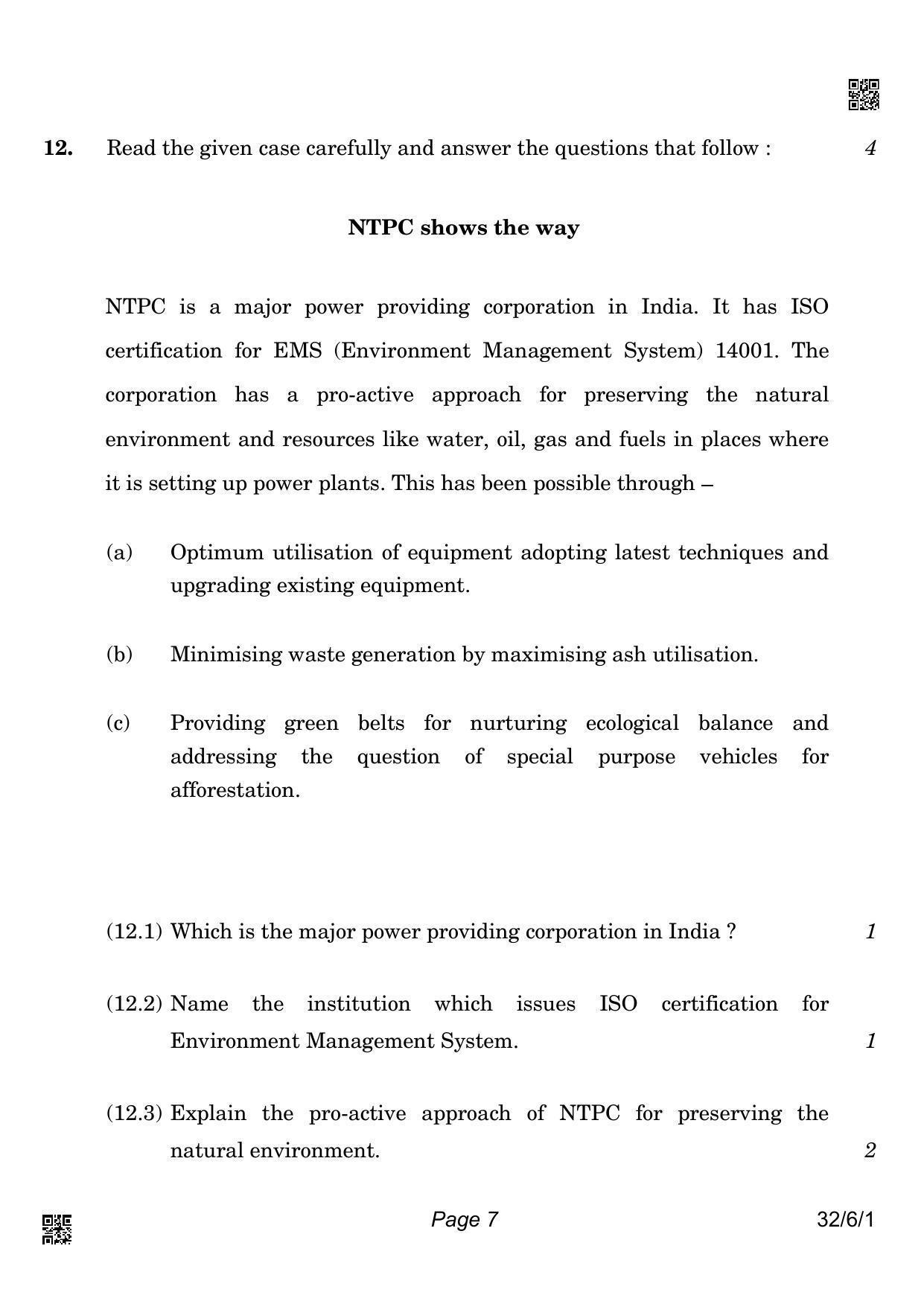 12. Read the given case carefully and answer the questions that follow : 4

NTPC shows the way

NTPC is a major power providing corporation in India. It has ISO certification for EMS (Environment Management System) 14001. The corporation has a pro-active approach for preserving the natural environment and resources like water, oil, gas and fuels in places where it is setting up power plants. This has been possible through –

(a) Optimum utilisation of equipment adopting latest techniques and upgrading existing equipment.

(b) Minimising waste generation by maximising ash utilisation.

(c) Providing green belts for nurturing ecological balance and addressing the question of special purpose vehicles for afforestation.

(12.1) Which is the major power providing corporation in India ? 1

(12.2) Name the institution which issues ISO certification for Environment Management System. 1

(12.3) Explain the pro-active approach of NTPC for preserving the natural environment. 2

Page 7 32/6/1